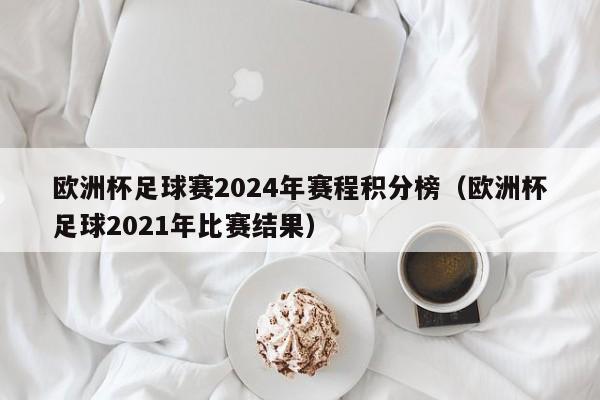 欧洲杯足球赛2024年赛程积分榜（欧洲杯足球2021年比赛结果）